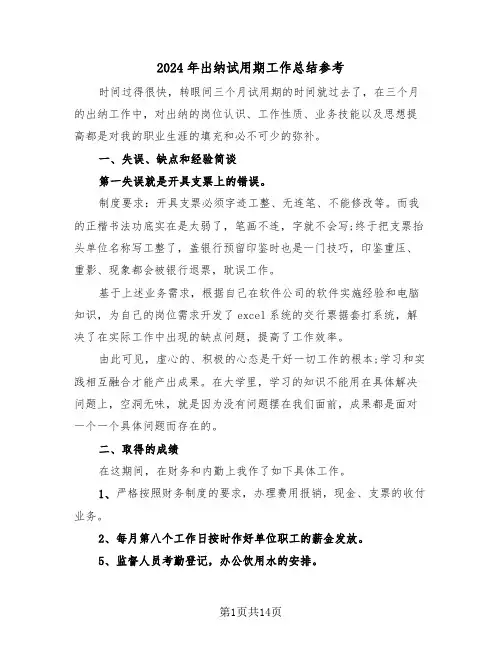 2024年出纳试用期工作总结参考

时间过得很快，转眼间三个月试用期的时间就过去了，在三个月的出纳工作中，对出纳的岗位认识、工作性质、业务技能以及思想提高都是对我的职业生涯的填充和必不可少的弥补。

一、失误、缺点和经验简谈

第一失误就是开具支票上的错误。

制度要求：开具支票必须字迹工整、无连笔、不能修改等。而我的正楷书法功底实在是太弱了，笔画不连，字就不会写;终于把支票抬头单位名称写工整了，盖银行预留印鉴时也是一门技巧，印鉴重压、重影、现象都会被银行退票，耽误工作。

基于上述业务需求，根据自己在软件公司的软件实施经验和电脑知识，为自己的岗位需求开发了excel系统的交行票据套打系统，解决了在实际工作中出现的缺点问题，提高了工作效率。

由此可见，虚心的、积极的心态是干好一切工作的根本;学习和实践相互融合才能产出成果。在大学里，学习的知识不能用在具体解决问题上，空洞无味，就是因为没有问题摆在我们面前，成果都是面对一个一个具体问题而存在的。

二、取得的成绩

在这期间，在财务和内勤上我作了如下具体工作。

1、严格按照财务制度的要求，办理费用报销，现金、支票的收付业务。

2、每月第八个工作日按时作好单位职工的薪金发放。

5、监督人员考勤登记，办公饮用水的安排。

第1页共14页